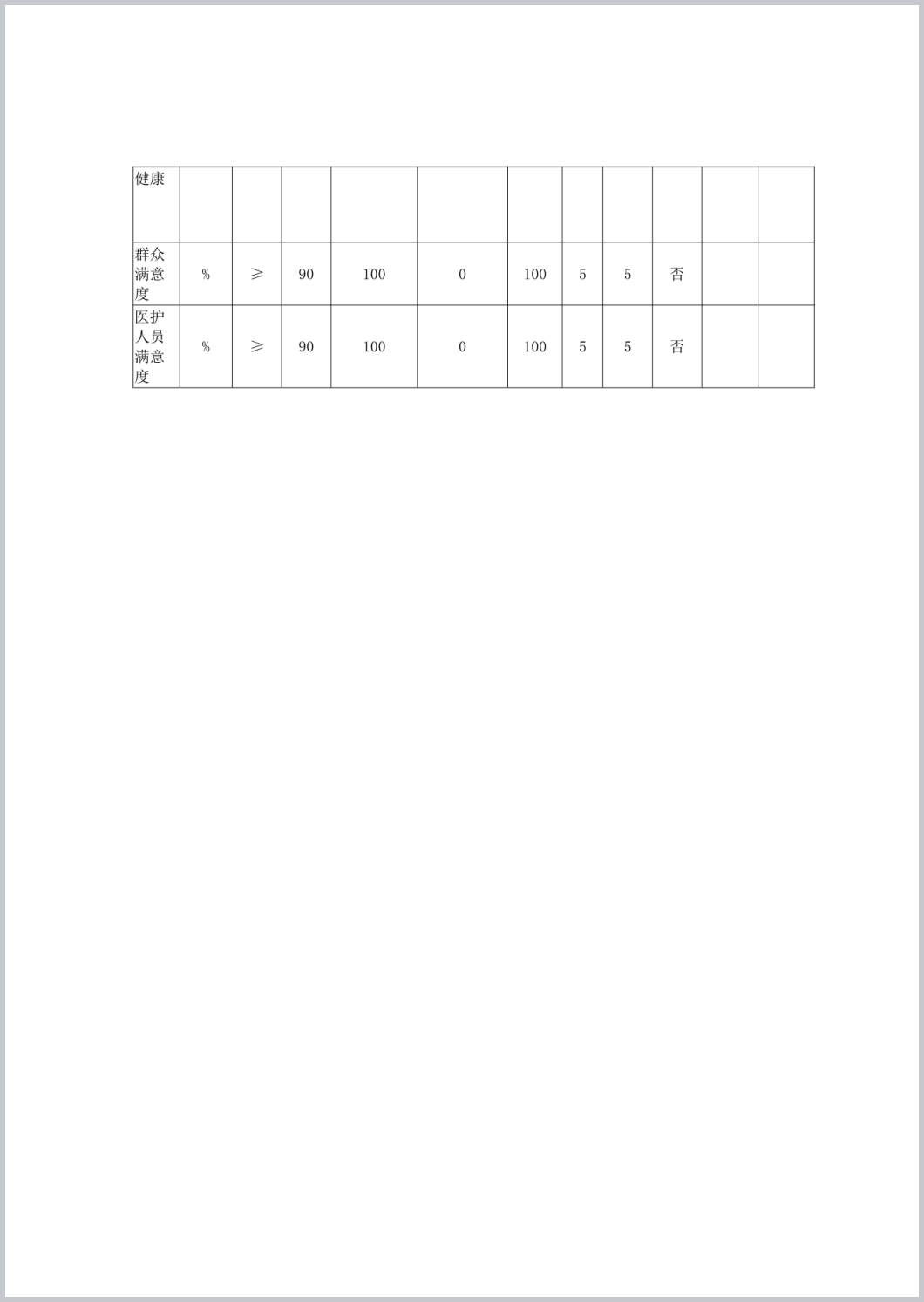 | 健康 | | | | | | | | | | | |
|---|---|---|---|---|---|---|---|---|---|---|---|
| 群众满意度 | % | ≥ | 90 | 100 | 0 | 100 | 5 | 5 | 否 | | |
| 医护人员满意度 | % | ≥ | 90 | 100 | 0 | 100 | 5 | 5 | 否 | | |